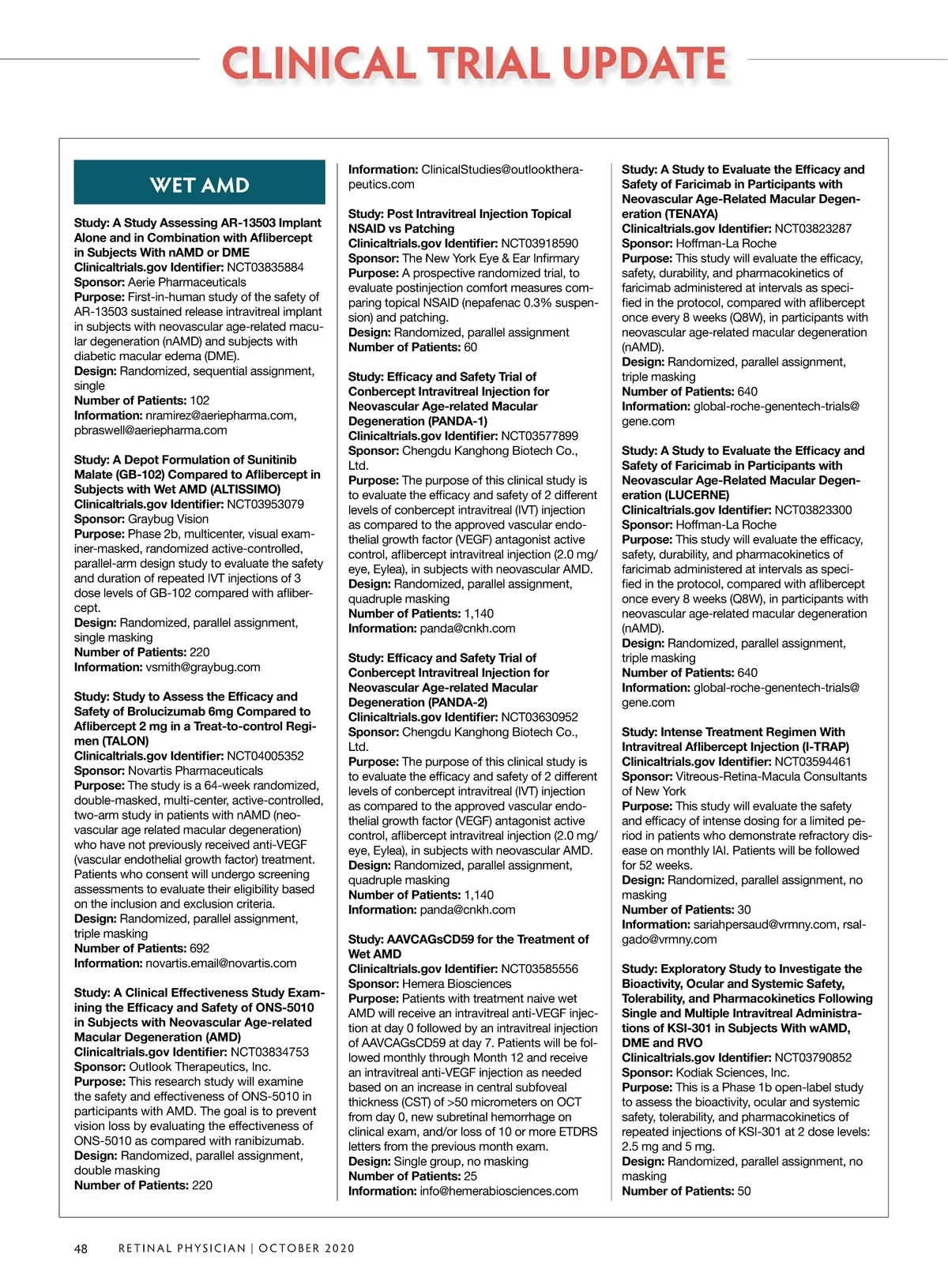 CLINICAL TRIAL UPDATE

WET AMD

Study: A Study Assessing AR-13503 Implant Alone and in Combination with Aflibercept in Subjects With nAMD or DME
Clinicaltrials.gov Identifier: NCT03835884
Sponsor: Aerie Pharmaceuticals
Purpose: First-in-human study of the safety of AR-13503 sustained release intravitreal implant in subjects with neovascular age-related macular degeneration (nAMD) and subjects with diabetic macular edema (DME).
Design: Randomized, sequential assignment, single
Number of Patients: 102
Information: nramirez@aeriepharma.com, pbraswell@aeriepharma.com

Study: A Depot Formulation of Sunitinib Malate (GB-102) Compared to Aflibercept in Subjects with Wet AMD (ALTISSIMO)
Clinicaltrials.gov Identifier: NCT03953079
Sponsor: Graybug Vision
Purpose: Phase 2b, multicenter, visual examiner-masked, randomized active-controlled, parallel-arm design study to evaluate the safety and duration of repeated IVT injections of 3 dose levels of GB-102 compared with aflibercept.
Design: Randomized, parallel assignment, single masking
Number of Patients: 220
Information: vsmith@graybug.com

Study: Study to Assess the Efficacy and Safety of Brolucizumab 6mg Compared to Aflibercept 2 mg in a Treat-to-control Regimen (TALON)
Clinicaltrials.gov Identifier: NCT04005352
Sponsor: Novartis Pharmaceuticals
Purpose: The study is a 64-week randomized, double-masked, multi-center, active-controlled, two-arm study in patients with nAMD (neovascular age related macular degeneration) who have not previously received anti-VEGF (vascular endothelial growth factor) treatment. Patients who consent will undergo screening assessments to evaluate their eligibility based on the inclusion and exclusion criteria.
Design: Randomized, parallel assignment, triple masking
Number of Patients: 692
Information: novartis.email@novartis.com

Study: A Clinical Effectiveness Study Examining the Efficacy and Safety of ONS-5010 in Subjects with Neovascular Age-related Macular Degeneration (AMD)
Clinicaltrials.gov Identifier: NCT03834753
Sponsor: Outlook Therapeutics, Inc.
Purpose: This research study will examine the safety and effectiveness of ONS-5010 in participants with AMD. The goal is to prevent vision loss by evaluating the effectiveness of ONS-5010 as compared with ranibizumab.
Design: Randomized, parallel assignment, double masking
Number of Patients: 220
Information: ClinicalStudies@outlooktherapeutics.com

Study: Post Intravitreal Injection Topical NSAID vs Patching
Clinicaltrials.gov Identifier: NCT03918590
Sponsor: The New York Eye & Ear Infirmary
Purpose: A prospective randomized trial, to evaluate postinjection comfort measures comparing topical NSAID (nepafenac 0.3% suspension) and patching.
Design: Randomized, parallel assignment
Number of Patients: 60

Study: Efficacy and Safety Trial of Conbercept Intravitreal Injection for Neovascular Age-related Macular Degeneration (PANDA-1)
Clinicaltrials.gov Identifier: NCT03577899
Sponsor: Chengdu Kanghong Biotech Co., Ltd.
Purpose: The purpose of this clinical study is to evaluate the efficacy and safety of 2 different levels of conbercept intravitreal (IVT) injection as compared to the approved vascular endothelial growth factor (VEGF) antagonist active control, aflibercept intravitreal injection (2.0 mg/eye, Eylea), in subjects with neovascular AMD.
Design: Randomized, parallel assignment, quadruple masking
Number of Patients: 1,140
Information: panda@cnkh.com

Study: Efficacy and Safety Trial of Conbercept Intravitreal Injection for Neovascular Age-related Macular Degeneration (PANDA-2)
Clinicaltrials.gov Identifier: NCT03630952
Sponsor: Chengdu Kanghong Biotech Co., Ltd.
Purpose: The purpose of this clinical study is to evaluate the efficacy and safety of 2 different levels of conbercept intravitreal (IVT) injection as compared to the approved vascular endothelial growth factor (VEGF) antagonist active control, aflibercept intravitreal injection (2.0 mg/eye, Eylea), in subjects with neovascular AMD.
Design: Randomized, parallel assignment, quadruple masking
Number of Patients: 1,140
Information: panda@cnkh.com

Study: AAVCAGsCD59 for the Treatment of Wet AMD
Clinicaltrials.gov Identifier: NCT03585556
Sponsor: Hemera Biosciences
Purpose: Patients with treatment naive wet AMD will receive an intravitreal anti-VEGF injection at day 0 followed by an intravitreal injection of AAVCAGsCD59 at day 7. Patients will be followed monthly through Month 12 and receive an intravitreal anti-VEGF injection as needed based on an increase in central subfoveal thickness (CST) of >50 micrometers on OCT from day 0, new subretinal hemorrhage on clinical exam, and/or loss of 10 or more ETDRS letters from the previous month exam.
Design: Single group, no masking
Number of Patients: 25
Information: info@hemerabiosciences.com

Study: A Study to Evaluate the Efficacy and Safety of Faricimab in Participants with Neovascular Age-Related Macular Degeneration (TENAYA)
Clinicaltrials.gov Identifier: NCT03823287
Sponsor: Hoffman-La Roche
Purpose: This study will evaluate the efficacy, safety, durability, and pharmacokinetics of faricimab administered at intervals as specified in the protocol, compared with aflibercept once every 8 weeks (Q8W), in participants with neovascular age-related macular degeneration (nAMD).
Design: Randomized, parallel assignment, triple masking
Number of Patients: 640
Information: global-roche-genentech-trials@gene.com

Study: A Study to Evaluate the Efficacy and Safety of Faricimab in Participants with Neovascular Age-Related Macular Degeneration (LUCERNE)
Clinicaltrials.gov Identifier: NCT03823300
Sponsor: Hoffman-La Roche
Purpose: This study will evaluate the efficacy, safety, durability, and pharmacokinetics of faricimab administered at intervals as specified in the protocol, compared with aflibercept once every 8 weeks (Q8W), in participants with neovascular age-related macular degeneration (nAMD).
Design: Randomized, parallel assignment, triple masking
Number of Patients: 640
Information: global-roche-genentech-trials@gene.com

Study: Intense Treatment Regimen With Intravitreal Aflibercept Injection (I-TRAP)
Clinicaltrials.gov Identifier: NCT03594461
Sponsor: Vitreous-Retina-Macula Consultants of New York
Purpose: This study will evaluate the safety and efficacy of intense dosing for a limited period in patients who demonstrate refractory disease on monthly IAI. Patients will be followed for 52 weeks.
Design: Randomized, parallel assignment, no masking
Number of Patients: 30
Information: sariahpersaud@vrmny.com, rsalgado@vrmny.com

Study: Exploratory Study to Investigate the Bioactivity, Ocular and Systemic Safety, Tolerability, and Pharmacokinetics Following Single and Multiple Intravitreal Administrations of KSI-301 in Subjects With wAMD, DME and RVO
Clinicaltrials.gov Identifier: NCT03790852
Sponsor: Kodiak Sciences, Inc.
Purpose: This is a Phase 1b open-label study to assess the bioactivity, ocular and systemic safety, tolerability, and pharmacokinetics of repeated injections of KSI-301 at 2 dose levels: 2.5 mg and 5 mg.
Design: Randomized, parallel assignment, no masking
Number of Patients: 50

48 RETINAL PHYSICIAN | OCTOBER 2020